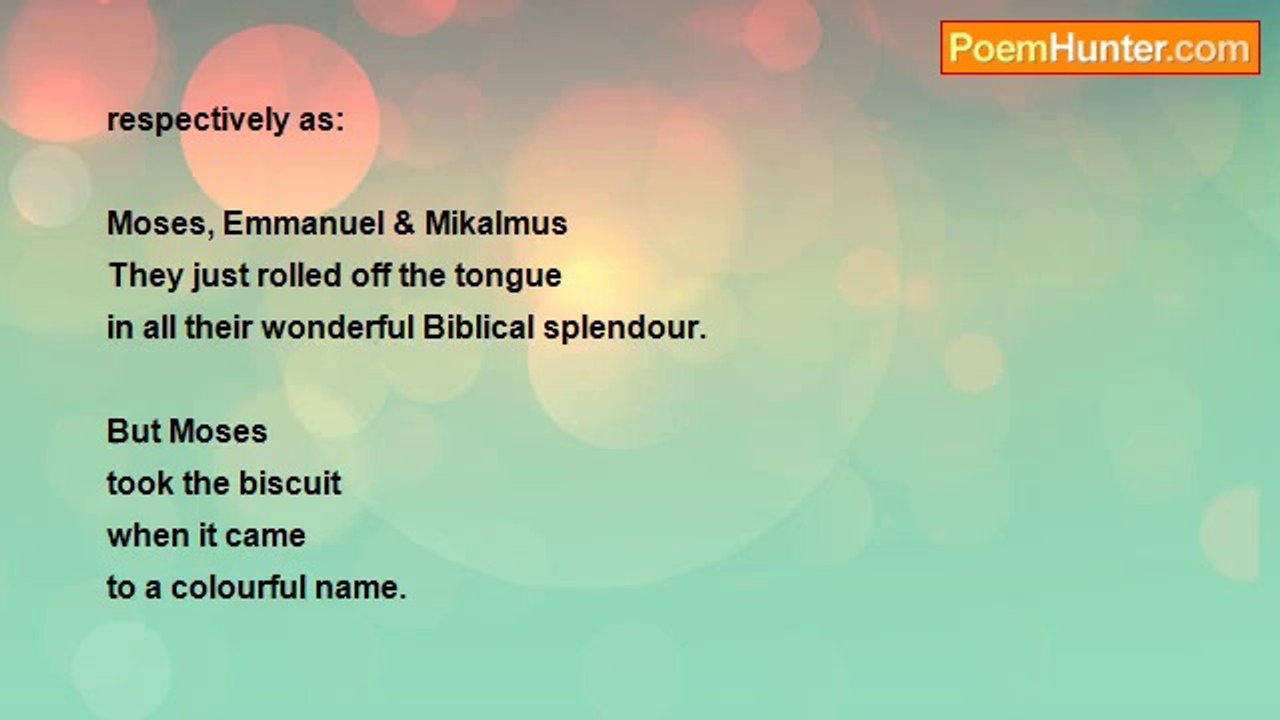 PoemHunter.com

respectively as:

Moses, Emmanuel & Mikalmus
They just rolled off the tongue
in all their wonderful Biblical splendour.

But Moses
took the biscuit
when it came
to a colourful name.